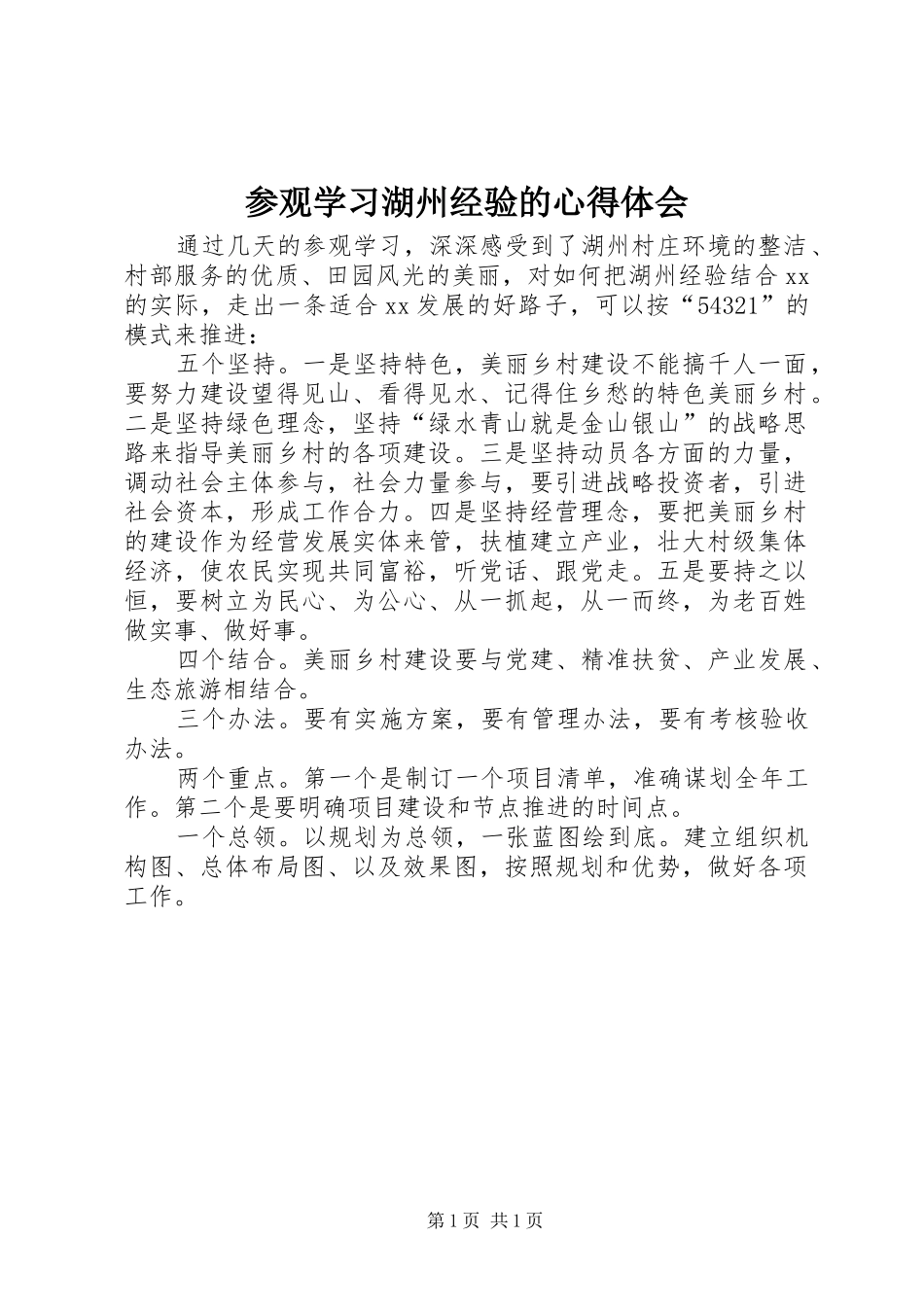 参观学习湖州经验的心得体会

通过几天的参观学习，深深感受到了湖州村庄环境的整洁、村部服务的优质、田园风光的美丽，对如何把湖州经验结合xx的实际，走出一条适合xx发展的好路子，可以按“54321”的模式来推进：

五个坚持。一是坚持特色，美丽乡村建设不能搞千人一面，要努力建设望得见山、看得见水、记得住乡愁的特色美丽乡村。二是坚持绿色理念，坚持“绿水青山就是金山银山”的战略思路来指导美丽乡村的各项建设。三是坚持动员各方面的力量，调动社会主体参与，社会力量参与，要引进战略投资者，引进社会资本，形成工作合力。四是坚持经营理念，要把美丽乡村的建设作为经营发展实体来管，扶植建立产业，壮大村级集体经济，使农民实现共同富裕，听党话、跟党走。五是要持之以恒，要树立为民心、为公心、从一抓起，从一而终，为老百姓做实事、做好事。

四个结合。美丽乡村建设要与党建、精准扶贫、产业发展、生态旅游相结合。

三个办法。要有实施方案，要有管理办法，要有考核验收办法。

两个重点。第一个是制订一个项目清单，准确谋划全年工作。第二个是要明确项目建设和节点推进的时间点。

一个总领。以规划为总领，一张蓝图绘到底。建立组织机构图、总体布局图、以及效果图，按照规划和优势，做好各项工作。

第1页 共1页